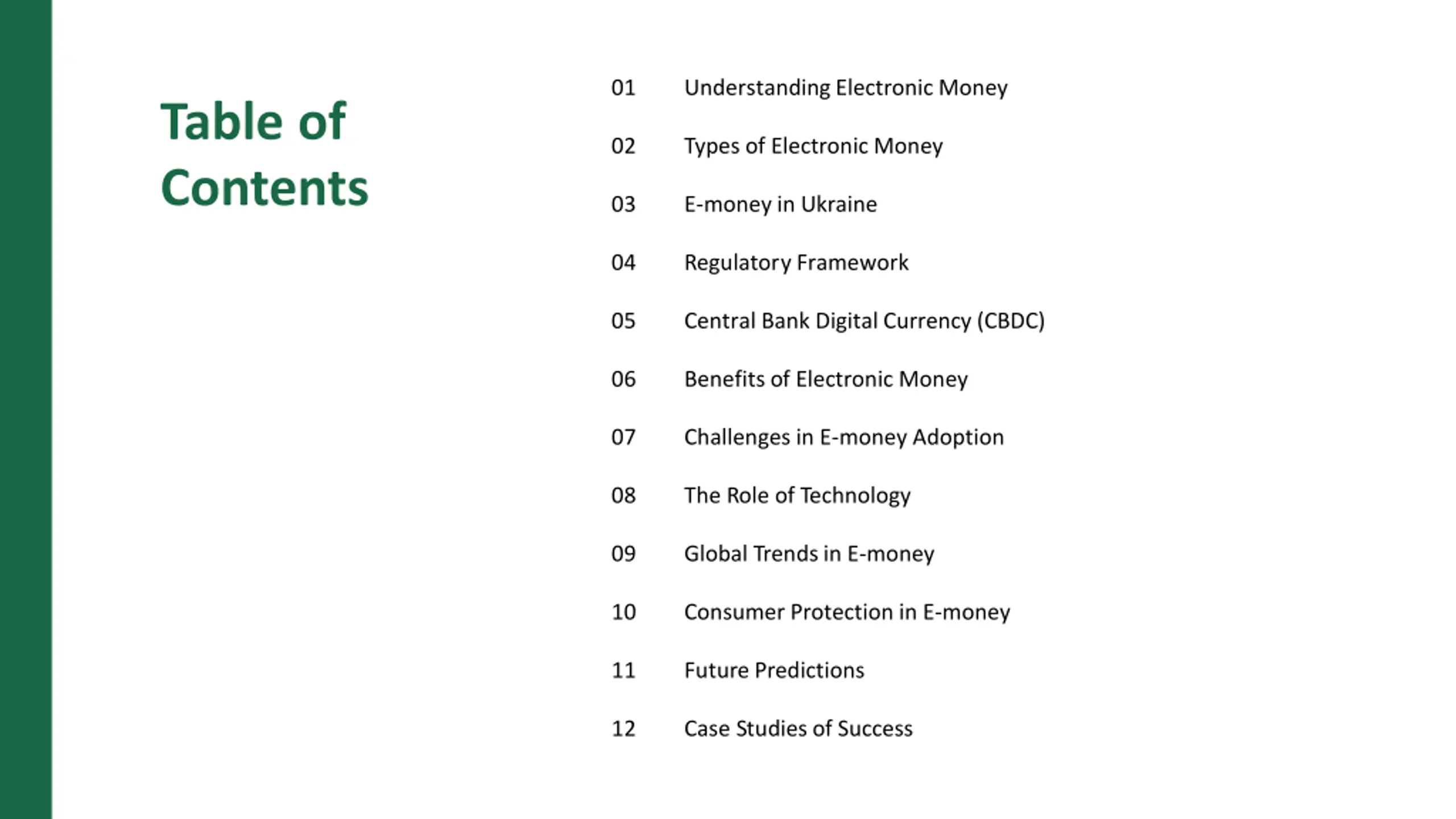 Table of Contents

01 Understanding Electronic Money

02 Types of Electronic Money

03 E-money in Ukraine

04 Regulatory Framework

05 Central Bank Digital Currency (CBDC)

06 Benefits of Electronic Money

07 Challenges in E-money Adoption

08 The Role of Technology

09 Global Trends in E-money

10 Consumer Protection in E-money

11 Future Predictions

12 Case Studies of Success